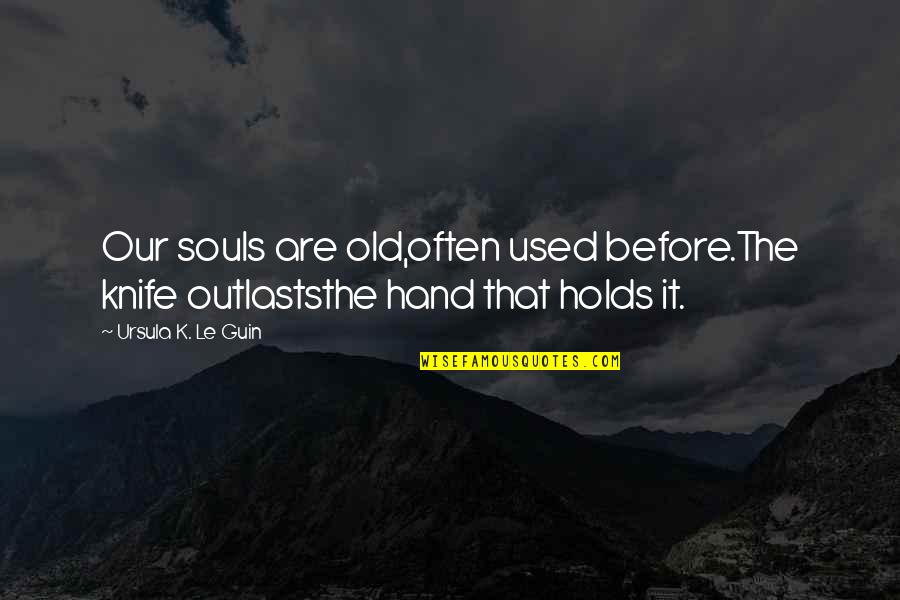 Our souls are old,often used before.The knife outlaststhe hand that holds it.

~ Ursula K. Le Guin

WISEFAMOUSQUOTES.COM